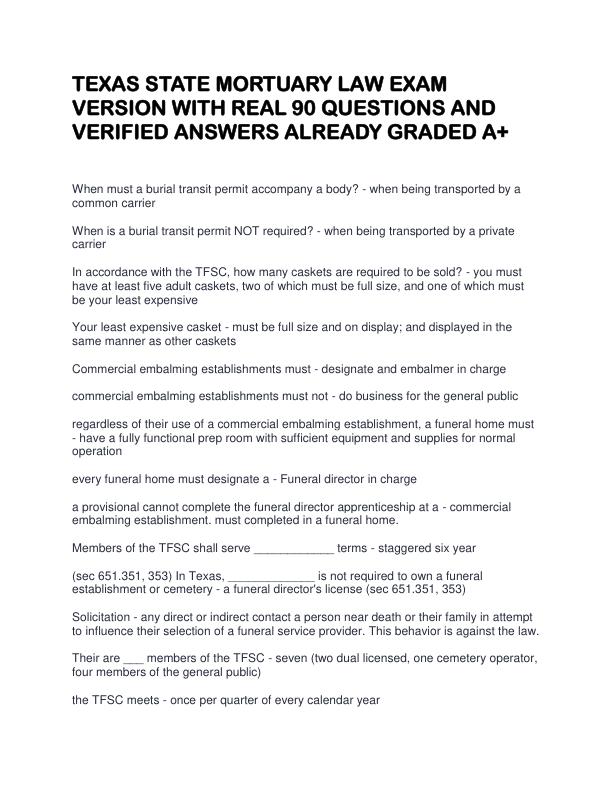 TEXAS STATE MORTUARY LAW EXAM VERSION WITH REAL 90 QUESTIONS AND VERIFIED ANSWERS ALREADY GRADED A+

When must a burial transit permit accompany a body? - when being transported by a common carrier

When is a burial transit permit NOT required? - when being transported by a private carrier

In accordance with the TFSC, how many caskets are required to be sold? - you must have at least five adult caskets, two of which must be full size, and one of which must be your least expensive

Your least expensive casket - must be full size and on display; and displayed in the same manner as other caskets

Commercial embalming establishments must - designate and embalmer in charge

commercial embalming establishments must not - do business for the general public

regardless of their use of a commercial embalming establishment, a funeral home must - have a fully functional prep room with sufficient equipment and supplies for normal operation

every funeral home must designate a - Funeral director in charge

a provisional cannot complete the funeral director apprenticeship at a - commercial embalming establishment. must completed in a funeral home.

Members of the TFSC shall serve ____________ terms - staggered six year

(sec 651.351, 353) In Texas, _____________ is not required to own a funeral establishment or cemetery - a funeral director's license (sec 651.351, 353)

Solicitation - any direct or indirect contact a person near death or their family in attempt to influence their selection of a funeral service provider. This behavior is against the law.

Their are ___ members of the TFSC - seven (two dual licensed, one cemetery operator, four members of the general public)

the TFSC meets - once per quarter of every calendar year